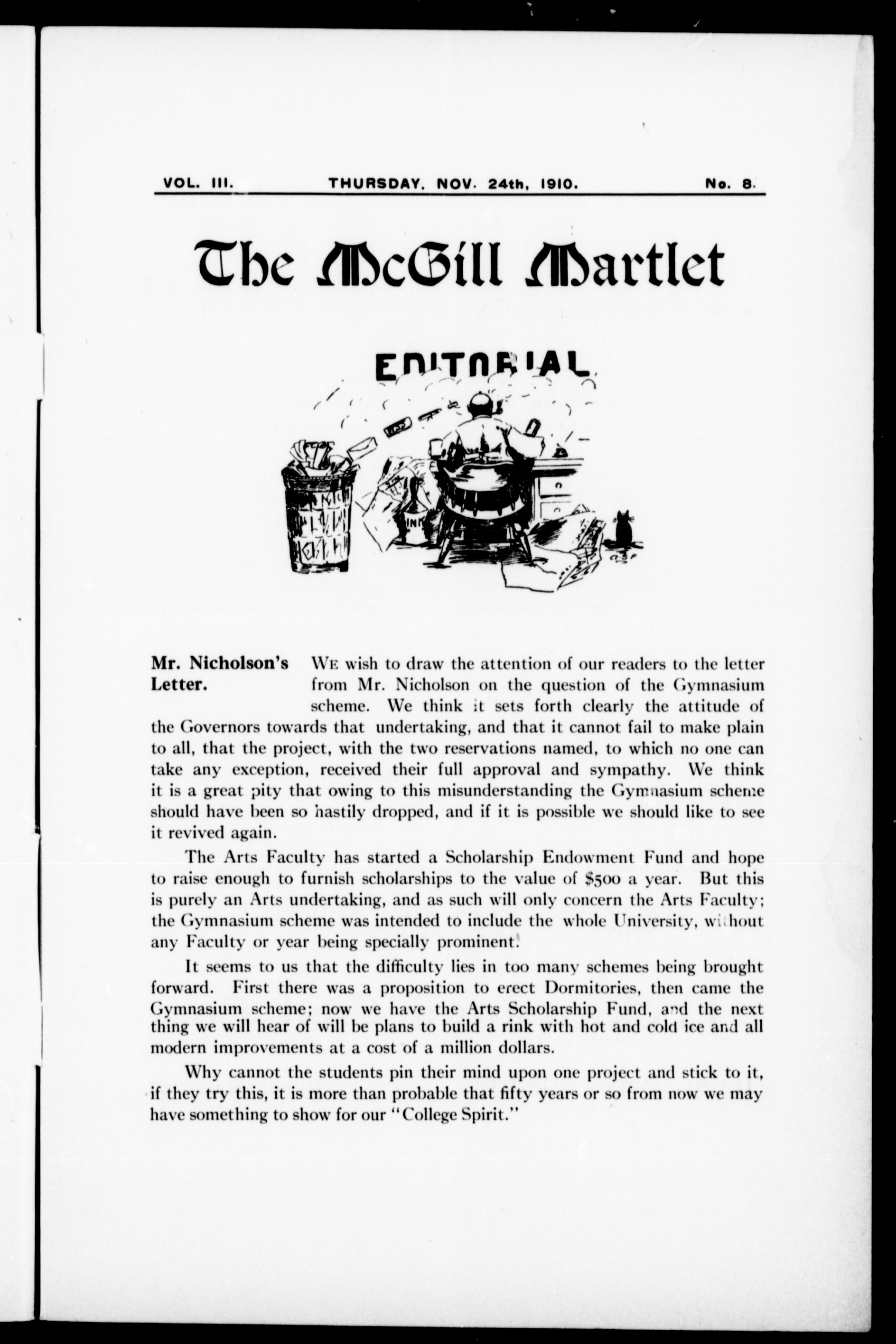 VOL. III. THURSDAY, NOV. 24th, 1910. No. 8.

The McGill Martlet

EDITORIAL

INK

Mr. Nicholson's Letter.

WE wish to draw the attention of our readers to the letter from Mr. Nicholson on the question of the Gymnasium scheme. We think it sets forth clearly the attitude of the Governors towards that undertaking, and that it cannot fail to make plain to all, that the project, with the two reservations named, to which no one can take any exception, received their full approval and sympathy. We think it is a great pity that owing to this misunderstanding the Gymnasium scheme should have been so hastily dropped, and if it is possible we should like to see it revived again.

The Arts Faculty has started a Scholarship Endowment Fund and hope to raise enough to furnish scholarships to the value of $500 a year. But this is purely an Arts undertaking, and as such will only concern the Arts Faculty; the Gymnasium scheme was intended to include the whole University, without any Faculty or year being specially prominent.

It seems to us that the difficulty lies in too many schemes being brought forward. First there was a proposition to erect Dormitories, then came the Gymnasium scheme; now we have the Arts Scholarship Fund, and the next thing we will hear of will be plans to build a rink with hot and cold ice and all modern improvements at a cost of a million dollars.

Why cannot the students pin their mind upon one project and stick to it, if they try this, it is more than probable that fifty years or so from now we may have something to show for our "College Spirit."